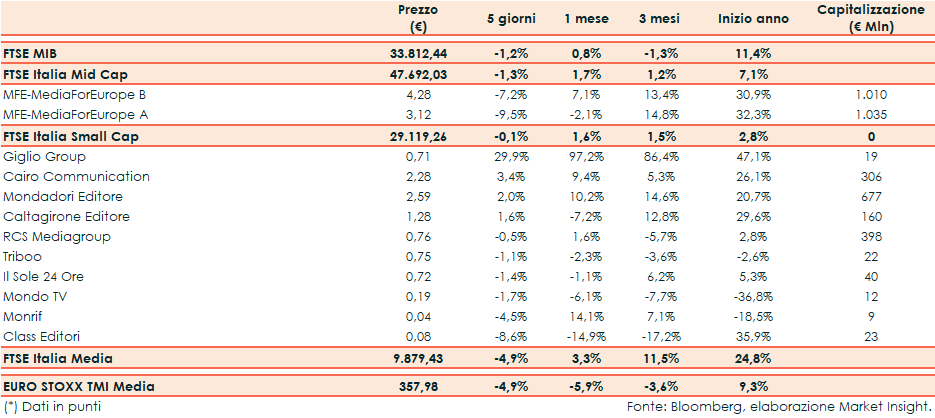 |  | Prezzo (€) | 5 giorni | 1 mese | 3 mesi | Inizio anno | Capitalizzazione (€ Mln) |
|---|---|---|---|---|---|---|
| FTSE MIB | 33.812,44 | -1,2% | 0,8% | -1,3% | 11,4% |  |
| FTSE Italia Mid Cap | 47.692,03 | -1,3% | 1,7% | 1,2% | 7,1% |  |
| MFE-MediaForEurope B | 4,28 | -7,2% | 7,1% | 13,4% | 30,9% | 1.010 |
| MFE-MediaForEurope A | 3,12 | -9,5% | -2,1% | 14,8% | 32,3% | 1.035 |
| FTSE Italia Small Cap | 29.119,26 | -0,1% | 1,6% | 1,5% | 2,8% | 0 |
| Giglio Group | 0,71 | 29,9% | 97,2% | 86,4% | 47,1% | 19 |
| Cairo Communication | 2,28 | 3,4% | 9,4% | 5,3% | 26,1% | 306 |
| Mondadori Editore | 2,59 | 2,0% | 10,2% | 14,6% | 20,7% | 677 |
| Caltagirone Editore | 1,28 | 1,6% | -7,2% | 12,8% | 29,6% | 160 |
| RCS Mediagroup | 0,76 | -0,5% | 1,6% | -5,7% | 2,8% | 398 |
| Triboo | 0,75 | -1,1% | -2,3% | -3,6% | -2,6% | 22 |
| Il Sole 24 Ore | 0,72 | -1,4% | -1,1% | 6,2% | 5,3% | 40 |
| Mondo TV | 0,19 | -1,7% | -6,1% | -7,7% | -36,8% | 12 |
| Monrif | 0,04 | -4,5% | 14,1% | 7,1% | -18,5% | 9 |
| Class Editori | 0,08 | -8,6% | -14,9% | -17,2% | 35,9% | 23 |
| FTSE Italia Media | 9.879,43 | -4,9% | 3,3% | 11,5% | 24,8% |  |
| EURO STOXX TMI Media | 357,98 | -4,9% | -5,9% | -3,6% | 9,3% |  |

(*) Dati in punti

Fonte: Bloomberg, elaborazione Market Insight.